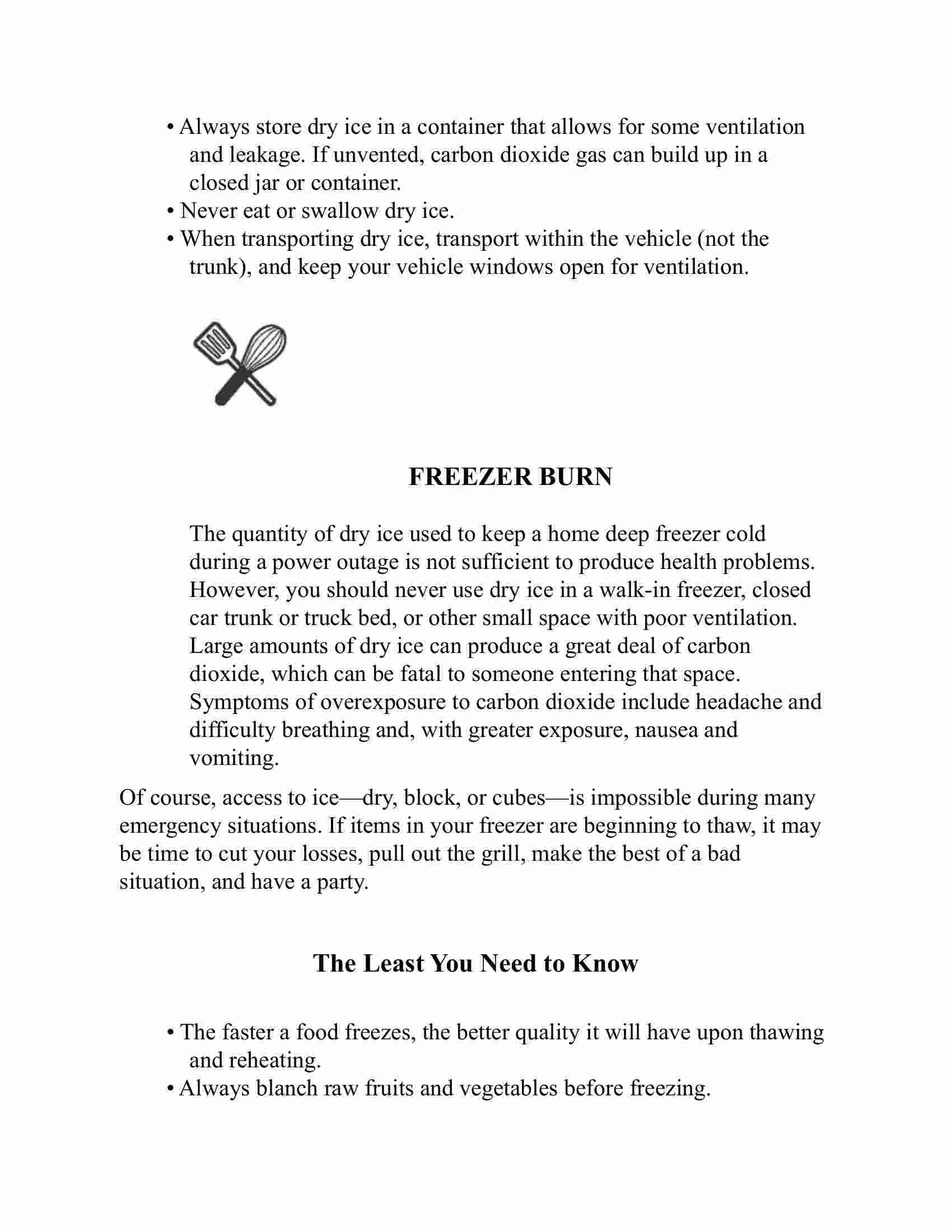 • Always store dry ice in a container that allows for some ventilation and leakage. If unvented, carbon dioxide gas can build up in a closed jar or container.
• Never eat or swallow dry ice.
• When transporting dry ice, transport within the vehicle (not the trunk), and keep your vehicle windows open for ventilation.

FREEZER BURN

The quantity of dry ice used to keep a home deep freezer cold during a power outage is not sufficient to produce health problems. However, you should never use dry ice in a walk-in freezer, closed car trunk or truck bed, or other small space with poor ventilation. Large amounts of dry ice can produce a great deal of carbon dioxide, which can be fatal to someone entering that space. Symptoms of overexposure to carbon dioxide include headache and difficulty breathing and, with greater exposure, nausea and vomiting.

Of course, access to ice—dry, block, or cubes—is impossible during many emergency situations. If items in your freezer are beginning to thaw, it may be time to cut your losses, pull out the grill, make the best of a bad situation, and have a party.

The Least You Need to Know

• The faster a food freezes, the better quality it will have upon thawing and reheating.
• Always blanch raw fruits and vegetables before freezing.